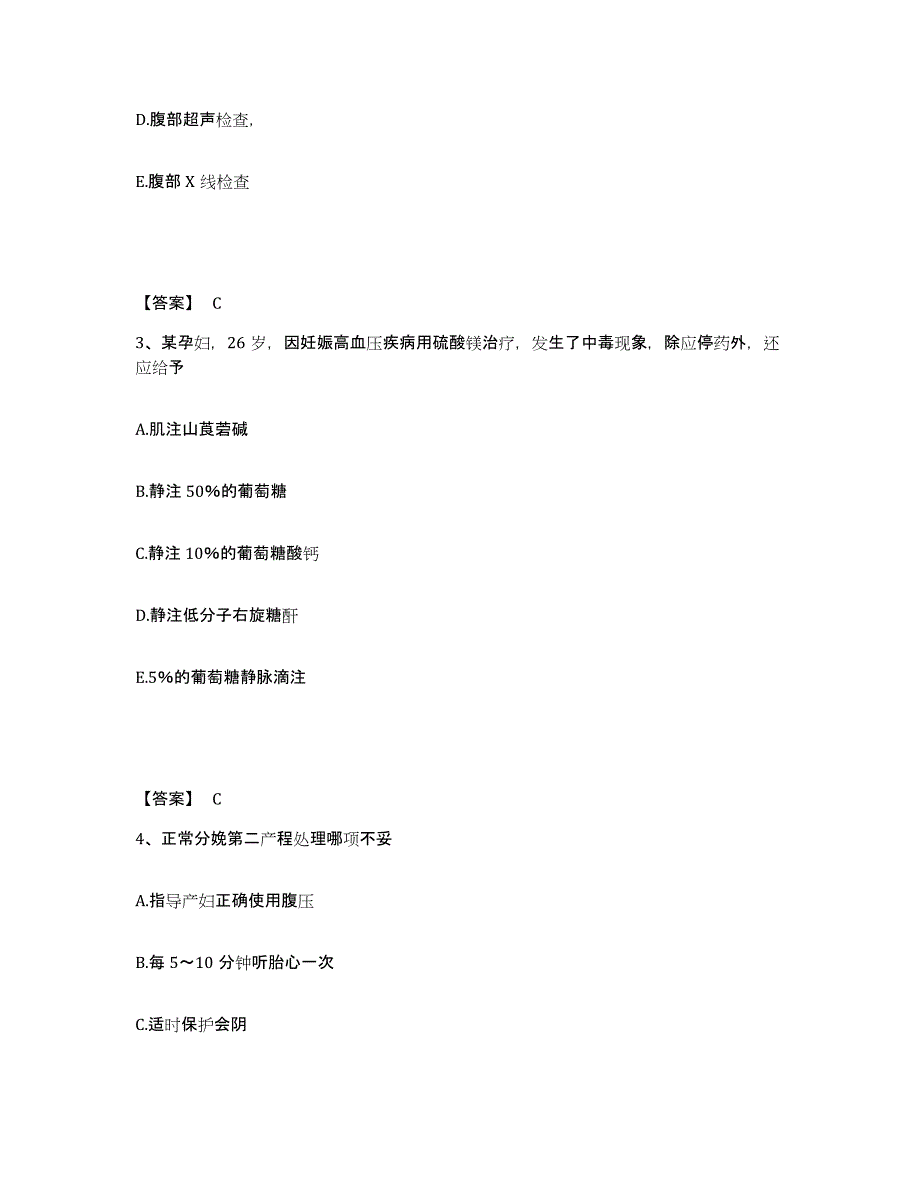 D.腹部超声检查,

E.腹部 X 线检查

【答案】 C

3、某孕妇，26 岁，因妊娠高血压疾病用硫酸镁治疗，发生了中毒现象，除应停药外，还应给予

A.肌注山莨菪碱

B.静注 50%的葡萄糖

C.静注 10%的葡萄糖酸钙

D.静注低分子右旋糖酐

E.5%的葡萄糖静脉滴注

【答案】 C

4、正常分娩第二产程处理哪项不妥

A.指导产妇正确使用腹压

B.每 5～10 分钟听胎心一次

C.适时保护会阴